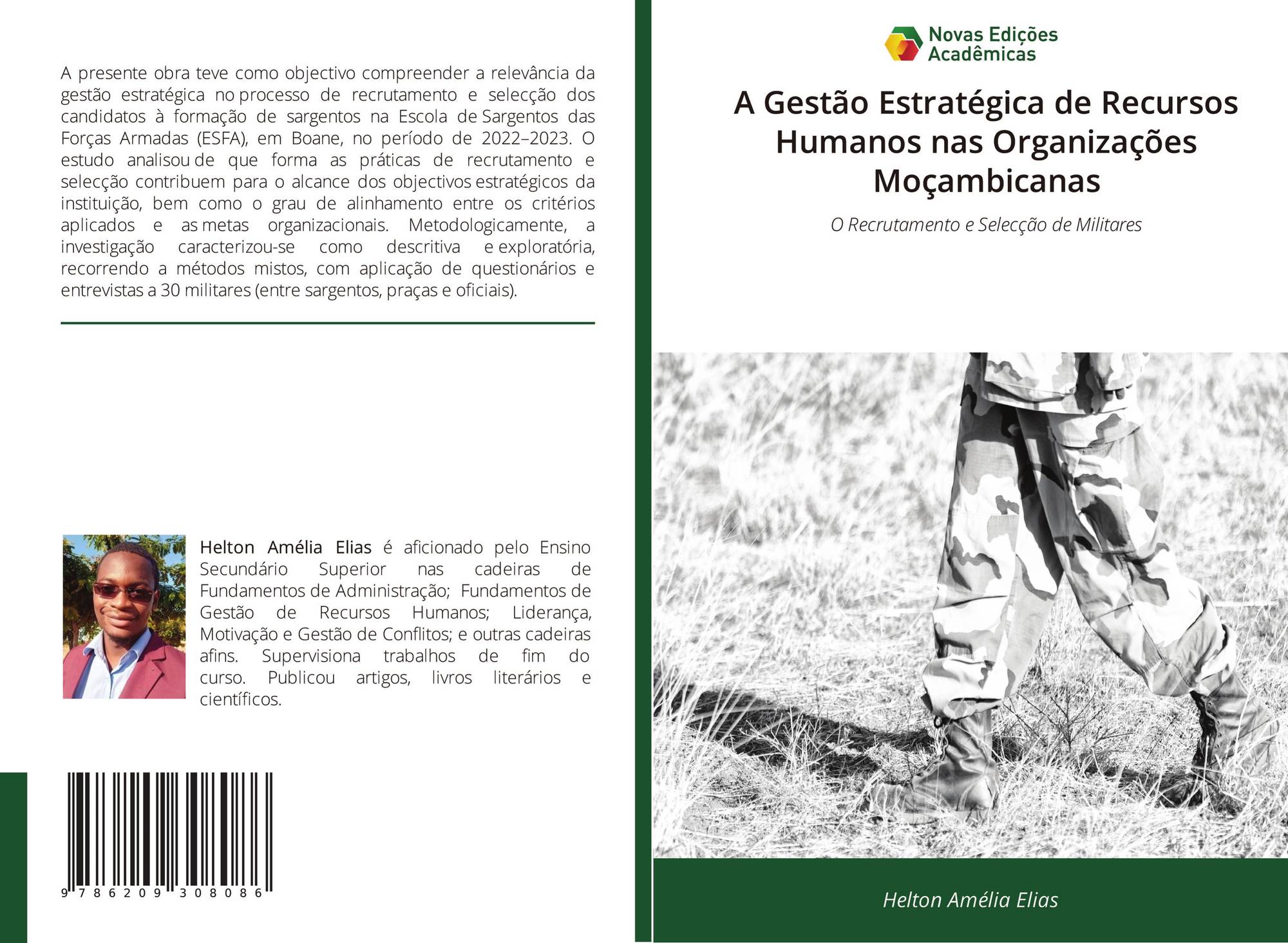 A presente obra teve como objectivo compreender a relevância da gestão estratégica no processo de recrutamento e selecção dos candidatos à formação de sargentos na Escola de Sargentos das Forças Armadas (ESFA), em Boane, no período de 2022–2023. O estudo analisou de que forma as práticas de recrutamento e selecção contribuem para o alcance dos objectivos estratégicos da instituição, bem como o grau de alinhamento entre os critérios aplicados e as metas organizacionais. Metodologicamente, a investigação caracterizou-se como descritiva e exploratória, recorrendo a métodos mistos, com aplicação de questionários e entrevistas a 30 militares (entre sargentos, praças e oficiais).

Helton Amélia Elias é aficionado pelo Ensino Secundário Superior nas cadeiras de Fundamentos de Administração; Fundamentos de Gestão de Recursos Humanos; Liderança, Motivação e Gestão de Conflitos; e outras cadeiras afins. Supervisiona trabalhos de fim do curso. Publicou artigos, livros literários e científicos.

9 786209 308086

Novas Edições Acadêmicas

A Gestão Estratégica de Recursos Humanos nas Organizações Moçambicanas

O Recrutamento e Selecção de Militares

Helton Amélia Elias